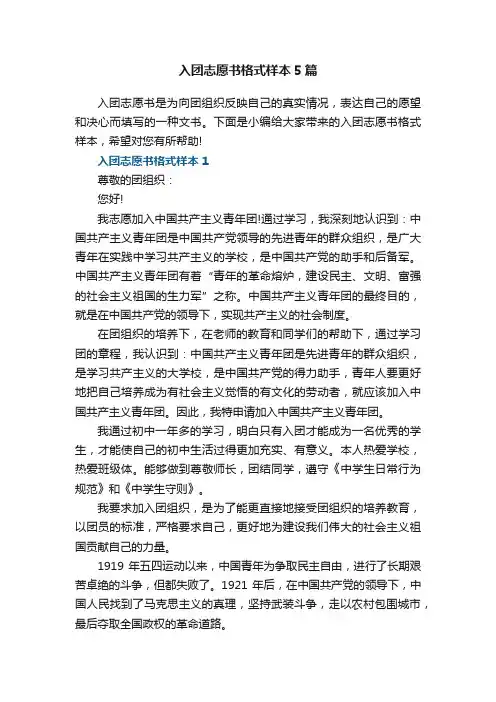 入团志愿书格式样本 5 篇

入团志愿书是为向团组织反映自己的真实情况，表达自己的愿望和决心而填写的一种文书。下面是小编给大家带来的入团志愿书格式样本，希望对您有所帮助!

入团志愿书格式样本 1

尊敬的团组织：

您好!

我志愿加入中国共产主义青年团!通过学习，我深刻地认识到：中国共产主义青年团是中国共产党领导的先进青年的群众组织，是广大青年在实践中学习共产主义的学校，是中国共产党的助手和后备军。中国共产主义青年团有着“青年的革命熔炉，建设民主、文明、富强的社会主义祖国的生力军”之称。中国共产主义青年团的最终目的，就是在中国共产党的领导下，实现共产主义的社会制度。

在团组织的培养下，在老师的教育和同学们的帮助下，通过学习团的章程，我认识到：中国共产主义青年团是先进青年的群众组织，是学习共产主义的大学校，是中国共产党的得力助手，青年人要更好地把自己培养成为有社会主义觉悟的有文化的劳动者，就应该加入中国共产主义青年团。因此，我特申请加入中国共产主义青年团。

我通过初中一年多的学习，明白只有入团才能成为一名优秀的学生，才能使自己的初中生活过得更加充实、有意义。本人热爱学校，热爱班级体。能够做到尊敬师长，团结同学，遵守《中学生日常行为规范》和《中学生守则》。

我要求加入团组织，是为了能更直接地接受团组织的培养教育，以团员的标准，严格要求自己，更好地为建设我们伟大的社会主义祖国贡献自己的力量。

1919 年五四运动以来，中国青年为争取民主自由，进行了长期艰苦卓绝的斗争，但都失败了。1921 年后，在中国共产党的领导下，中国人民找到了马克思主义的真理，坚持武装斗争，走以农村包围城市，最后夺取全国政权的革命道路。